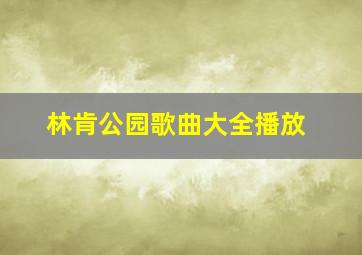 林肯公园歌曲大全播放